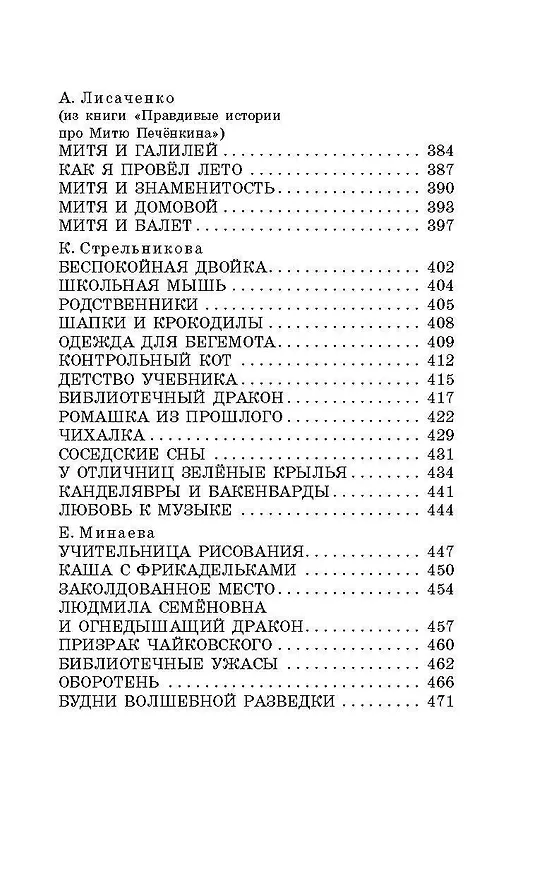 А. Лисаченко
(из книги «Правдивые истории
про Митю Печёнкина»)
МИТЯ И ГАЛИЛЕЙ 384
КАК Я ПРОВЁЛ ЛЕТО 387
МИТЯ И ЗНАМЕНИТОСТЬ 390
МИТЯ И ДОМОВОЙ 393
МИТЯ И БАЛЕТ 397

К. Стрельникова
БЕСПОКОЙНАЯ ДВОЙКА 402
ШКОЛЬНАЯ МЫШЬ 404
РОДСТВЕННИКИ 405
ШАПКИ И КРОКОДИЛЫ 408
ОДЕЖДА ДЛЯ БЕГЕМОТА 409
КОНТРОЛЬНЫЙ КОТ 412
ДЕТСТВО УЧЕБНИКА 415
БИБЛИОТЕЧНЫЙ ДРАКОН 417
РОМАШКА ИЗ ПРОШЛОГО 422
ЧИХАЛКА 429
СОСЕДСКИЕ СНЫ 431
У ОТЛИЧНИЦ ЗЕЛЁНЫЕ КРЫЛЬЯ 434
КАНДЕЛЯБРЫ И БАКЕНБАРДЫ 441
ЛЮБОВЬ К МУЗЫКЕ 444

Е. Минаева
УЧИТЕЛЬНИЦА РИСОВАНИЯ 447
КАША С ФРИКАДЕЛЬКАМИ 450
ЗАКОЛДОВАННОЕ МЕСТО 454
ЛЮДМИЛА СЕМЁНОВНА
И ОГНЕДЫШАЩИЙ ДРАКОН 457
ПРИЗРАК ЧАЙКОВСКОГО 460
БИБЛИОТЕЧНЫЕ УЖАСЫ 462
ОБОРОТЕНЬ 466
БУДНИ ВОЛШЕБНОЙ РАЗВЕДКИ 471